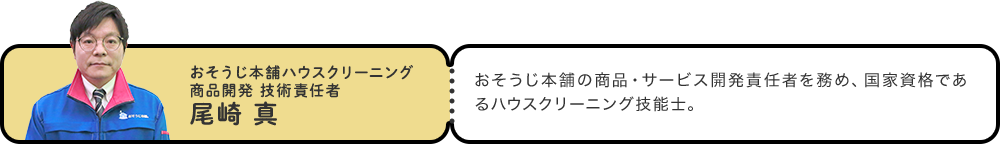 おそうじ本舗ハウスクリーニング
商品開発 技術責任者
尾崎 真

おそうじ本舗の商品・サービス開発責任者を務め、国家資格であるハウスクリーニング技能士。